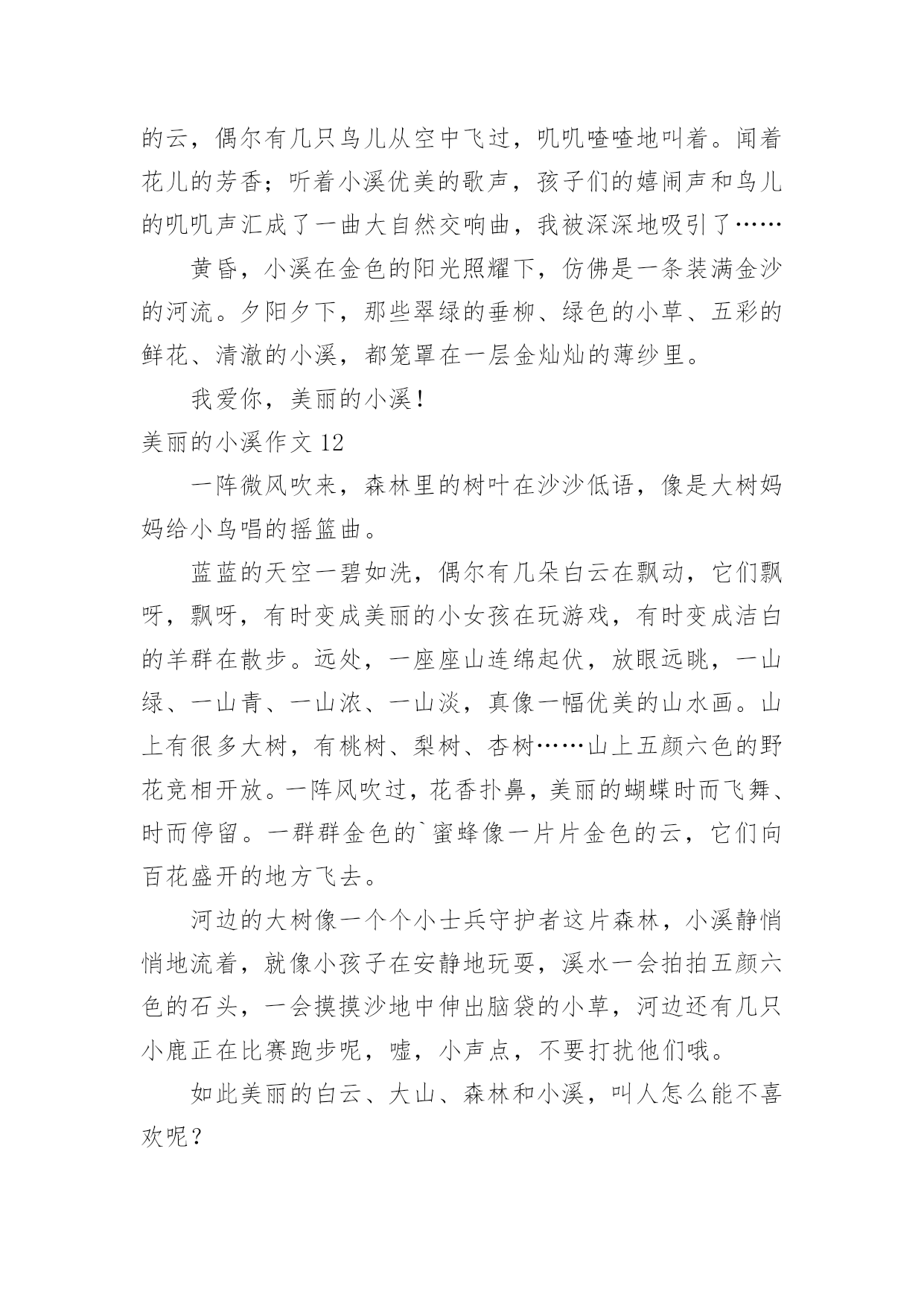 的云，偶尔有几只鸟儿从空中飞过，叽叽喳喳地叫着。闻着花儿的芳香；听着小溪优美的歌声，孩子们的嬉闹声和鸟儿的叽叽声汇成了一曲大自然交响曲，我被深深地吸引了……

黄昏，小溪在金色的阳光照耀下，仿佛是一条装满金沙的河流。夕阳夕下，那些翠绿的垂柳、绿色的小草、五彩的鲜花、清澈的小溪，都笼罩在一层金灿灿的薄纱里。

我爱你，美丽的小溪！

美丽的小溪作文 12

一阵微风吹来，森林里的树叶在沙沙低语，像是大树妈妈给小鸟唱的摇篮曲。

蓝蓝的天空一碧如洗，偶尔有几朵白云在飘动，它们飘呀，飘呀，有时变成美丽的小女孩在玩游戏，有时变成洁白的羊群在散步。远处，一座座山连绵起伏，放眼远眺，一山绿、一山青、一山浓、一山淡，真像一幅优美的山水画。山上有很多大树，有桃树、梨树、杏树……山上五颜六色的野花竞相开放。一阵风吹过，花香扑鼻，美丽的蝴蝶时而飞舞、时而停留。一群群金色的`蜜蜂像一片片金色的云，它们向百花盛开的地方飞去。

河边的大树像一个个小士兵守护者这片森林，小溪静悄悄地流着，就像小孩子在安静地玩耍，溪水一会拍拍五颜六色的石头，一会摸摸沙地中伸出脑袋的小草，河边还有几只小鹿正在比赛跑步呢，嘘，小声点，不要打扰他们哦。

如此美丽的白云、大山、森林和小溪，叫人怎么能不喜欢呢？